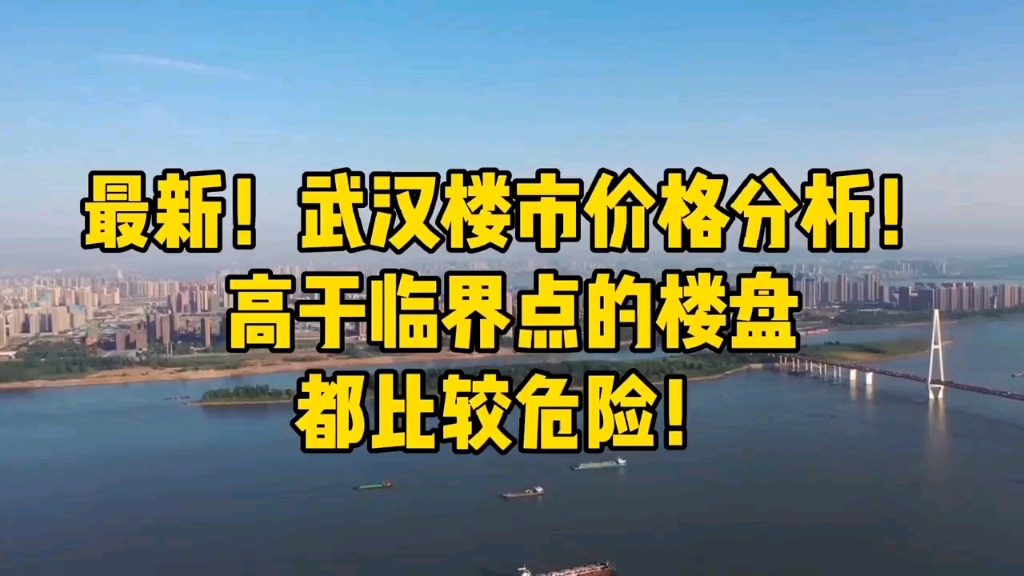 最新！武汉楼市价格分析！
高于临界点的楼盘
都比较危险！